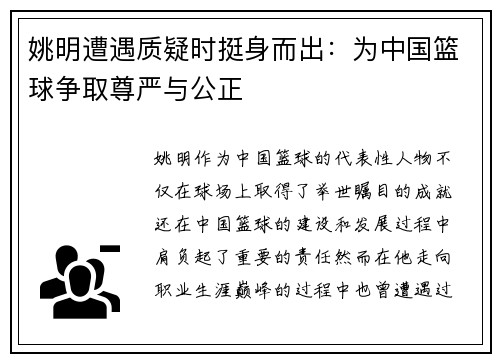 姚明遭遇质疑时挺身而出：为中国篮球争取尊严与公正

姚明作为中国篮球的代表性人物不仅在球场上取得了举世瞩目的成就还在中国篮球的建设和发展过程中肩负起了重要的责任然而在他走向职业生涯巅峰的过程中也曾遭遇过